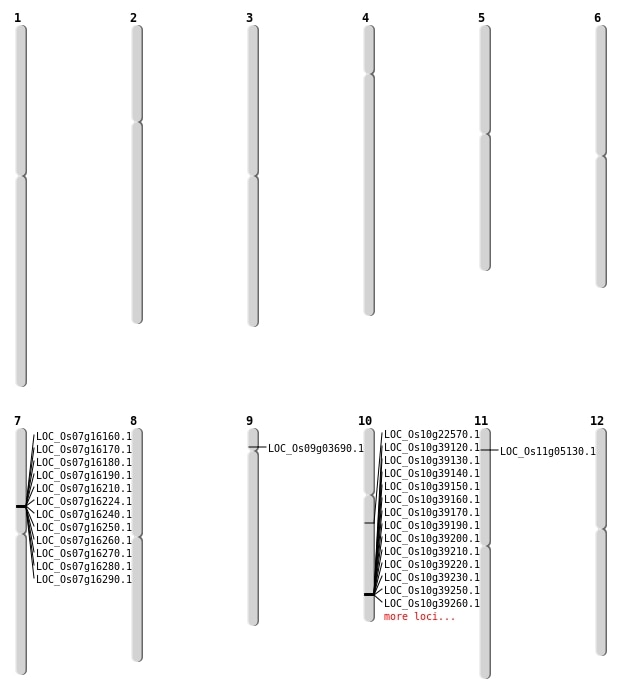 1
2
3
4
5
6

7
LOC_Os07g16160.1
LOC_Os07g16170.1
LOC_Os07g16180.1
LOC_Os07g16190.1
LOC_Os07g16210.1
LOC_Os07g16224.1
LOC_Os07g16240.1
LOC_Os07g16250.1
LOC_Os07g16260.1
LOC_Os07g16270.1
LOC_Os07g16280.1
LOC_Os07g16290.1

8

9
LOC_Os09g03690.1

10
LOC_Os10g22570.1
LOC_Os10g39120.1
LOC_Os10g39130.1
LOC_Os10g39140.1
LOC_Os10g39150.1
LOC_Os10g39160.1
LOC_Os10g39170.1
LOC_Os10g39190.1
LOC_Os10g39200.1
LOC_Os10g39210.1
LOC_Os10g39220.1
LOC_Os10g39230.1
LOC_Os10g39250.1
LOC_Os10g39260.1
more loci...

11
LOC_Os11g05130.1

12